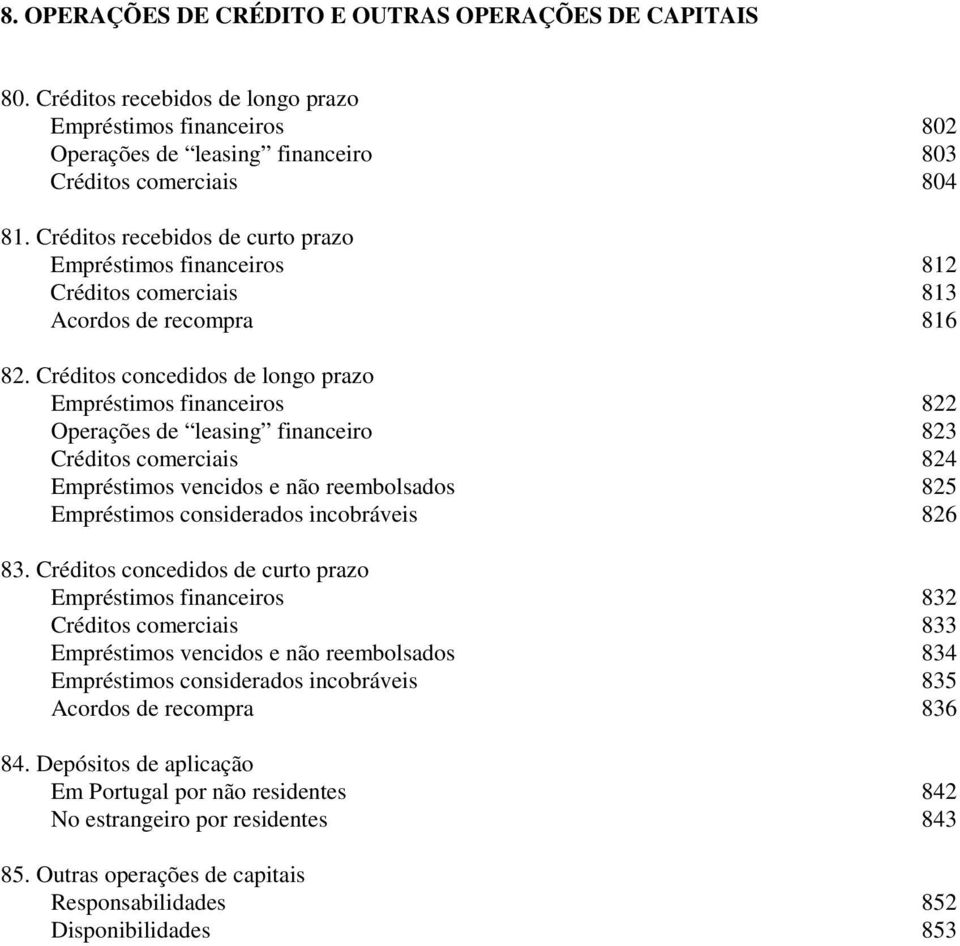 8. OPERAÇÕES DE CRÉDITO E OUTRAS OPERAÇÕES DE CAPITAIS

80. Créditos recebidos de longo prazo
Empréstimos financeiros 802
Operações de “leasing” financeiro 803
Créditos comerciais 804

81. Créditos recebidos de curto prazo
Empréstimos financeiros 812
Créditos comerciais 813
Acordos de recompra 816

82. Créditos concedidos de longo prazo
Empréstimos financeiros 822
Operações de “leasing” financeiro 823
Créditos comerciais 824
Empréstimos vencidos e não reembolsados 825
Empréstimos considerados incobráveis 826

83. Créditos concedidos de curto prazo
Empréstimos financeiros 832
Créditos comerciais 833
Empréstimos vencidos e não reembolsados 834
Empréstimos considerados incobráveis 835
Acordos de recompra 836

84. Depósitos de aplicação
Em Portugal por não residentes 842
No estrangeiro por residentes 843

85. Outras operações de capitais
Responsabilidades 852
Disponibilidades 853